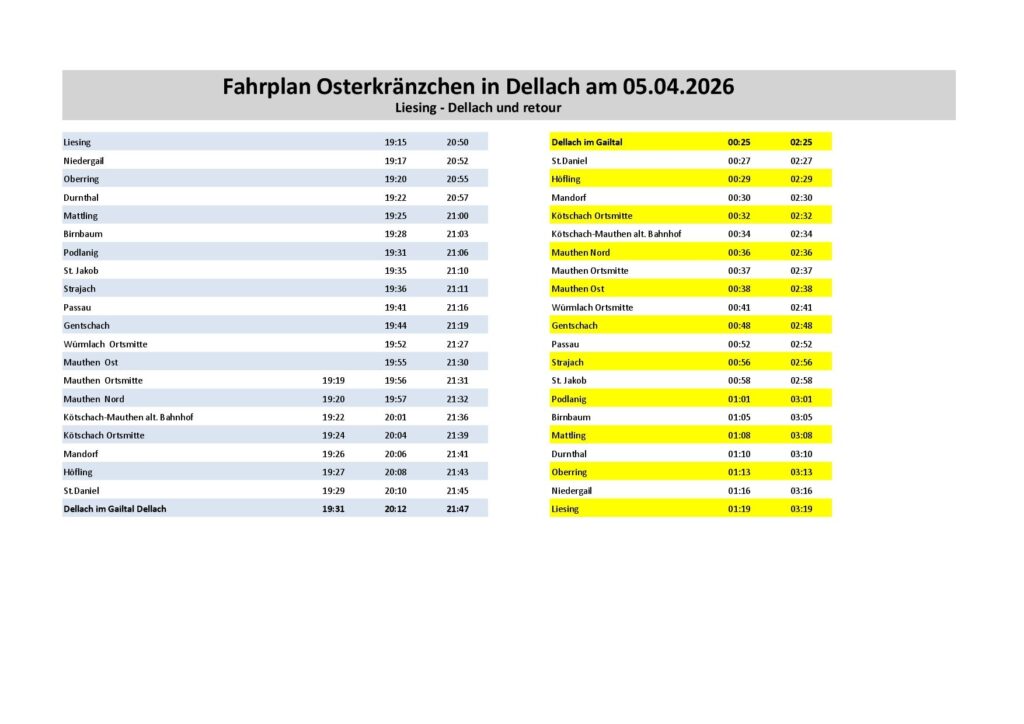 Fahrplan Osterkränzchen in Dellach am 05.04.2026
Liesing - Dellach und retour

| | | | |
|---|---|---|---|
| Liesing | | 19:15 | 20:50 |
| Niedergail | | 19:17 | 20:52 |
| Oberring | | 19:20 | 20:55 |
| Durnthal | | 19:22 | 20:57 |
| Mattling | | 19:25 | 21:00 |
| Birnbaum | | 19:28 | 21:03 |
| Podlanig | | 19:31 | 21:06 |
| St. Jakob | | 19:35 | 21:10 |
| Strajach | | 19:36 | 21:11 |
| Passau | | 19:41 | 21:16 |
| Gentschach | | 19:44 | 21:19 |
| Würmlach Ortsmitte | | 19:52 | 21:27 |
| Mauthen Ost | | 19:55 | 21:30 |
| Mauthen Ortsmitte | 19:19 | 19:56 | 21:31 |
| Mauthen Nord | 19:20 | 19:57 | 21:32 |
| Kötschach-Mauthen alt. Bahnhof | 19:22 | 20:01 | 21:36 |
| Kötschach Ortsmitte | 19:24 | 20:04 | 21:39 |
| Mandorf | 19:26 | 20:06 | 21:41 |
| Höfling | 19:27 | 20:08 | 21:43 |
| St.Daniel | 19:29 | 20:10 | 21:45 |
| Dellach im Gailtal Dellach | 19:31 | 20:12 | 21:47 |

| | | |
|---|---|---|
| Dellach im Gailtal | 00:25 | 02:25 |
| St.Daniel | 00:27 | 02:27 |
| Höfling | 00:29 | 02:29 |
| Mandorf | 00:30 | 02:30 |
| Kötschach Ortsmitte | 00:32 | 02:32 |
| Kötschach-Mauthen alt. Bahnhof | 00:34 | 02:34 |
| Mauthen Nord | 00:36 | 02:36 |
| Mauthen Ortsmitte | 00:37 | 02:37 |
| Mauthen Ost | 00:38 | 02:38 |
| Würmlach Ortsmitte | 00:41 | 02:41 |
| Gentschach | 00:48 | 02:48 |
| Passau | 00:52 | 02:52 |
| Strajach | 00:56 | 02:56 |
| St. Jakob | 00:58 | 02:58 |
| Podlanig | 01:01 | 03:01 |
| Birnbaum | 01:05 | 03:05 |
| Mattling | 01:08 | 03:08 |
| Durnthal | 01:10 | 03:10 |
| Oberring | 01:13 | 03:13 |
| Niedergail | 01:16 | 03:16 |
| Liesing | 01:19 | 03:19 |